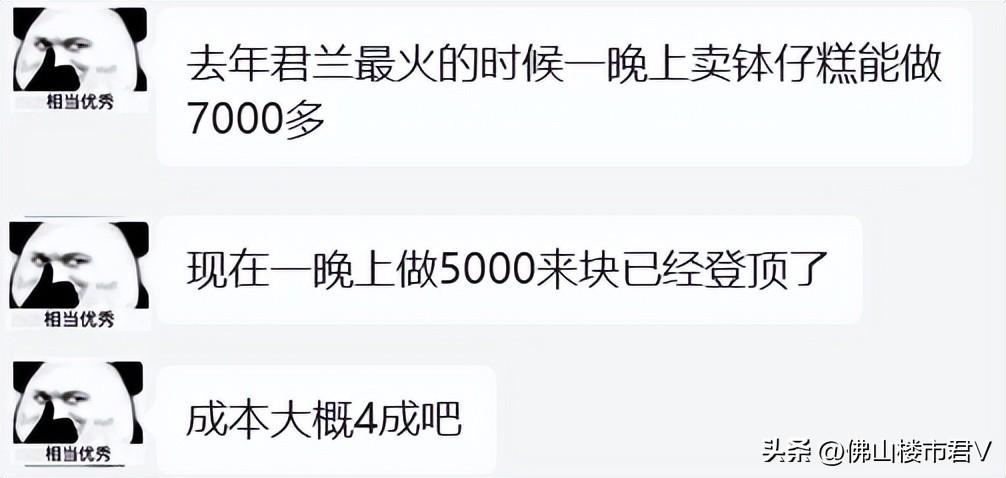 相当优秀

去年君兰最火的时候一晚上卖钵仔糕能做7000多

相当优秀

现在一晚上做5000来块已经登顶了

相当优秀

成本大概4成吧

头条 @佛山楼市君V